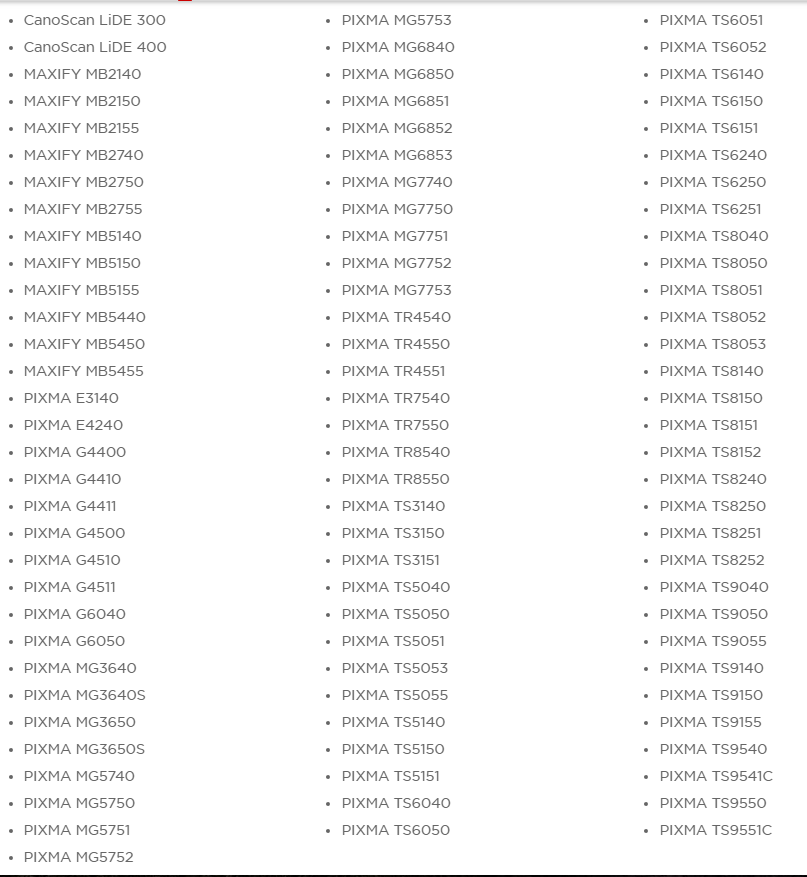 - CanoScan LiDE 300
- CanoScan LiDE 400
- MAXIFY MB2140
- MAXIFY MB2150
- MAXIFY MB2155
- MAXIFY MB2740
- MAXIFY MB2750
- MAXIFY MB2755
- MAXIFY MB5140
- MAXIFY MB5150
- MAXIFY MB5155
- MAXIFY MB5440
- MAXIFY MB5450
- MAXIFY MB5455
- PIXMA E3140
- PIXMA E4240
- PIXMA G4400
- PIXMA G4410
- PIXMA G4411
- PIXMA G4500
- PIXMA G4510
- PIXMA G4511
- PIXMA G6040
- PIXMA G6050
- PIXMA MG3640
- PIXMA MG3640S
- PIXMA MG3650
- PIXMA MG3650S
- PIXMA MG5740
- PIXMA MG5750
- PIXMA MG5751
- PIXMA MG5752

- PIXMA MG5753
- PIXMA MG6840
- PIXMA MG6850
- PIXMA MG6851
- PIXMA MG6852
- PIXMA MG6853
- PIXMA MG7740
- PIXMA MG7750
- PIXMA MG7751
- PIXMA MG7752
- PIXMA MG7753
- PIXMA TR4540
- PIXMA TR4550
- PIXMA TR4551
- PIXMA TR7540
- PIXMA TR7550
- PIXMA TR8540
- PIXMA TR8550
- PIXMA TS3140
- PIXMA TS3150
- PIXMA TS3151
- PIXMA TS5040
- PIXMA TS5050
- PIXMA TS5051
- PIXMA TS5053
- PIXMA TS5055
- PIXMA TS5140
- PIXMA TS5150
- PIXMA TS5151
- PIXMA TS6040
- PIXMA TS6050

- PIXMA TS6051
- PIXMA TS6052
- PIXMA TS6140
- PIXMA TS6150
- PIXMA TS6151
- PIXMA TS6240
- PIXMA TS6250
- PIXMA TS6251
- PIXMA TS8040
- PIXMA TS8050
- PIXMA TS8051
- PIXMA TS8052
- PIXMA TS8053
- PIXMA TS8140
- PIXMA TS8150
- PIXMA TS8151
- PIXMA TS8152
- PIXMA TS8240
- PIXMA TS8250
- PIXMA TS8251
- PIXMA TS8252
- PIXMA TS9040
- PIXMA TS9050
- PIXMA TS9055
- PIXMA TS9140
- PIXMA TS9150
- PIXMA TS9155
- PIXMA TS9540
- PIXMA TS9541C
- PIXMA TS9550
- PIXMA TS9551C